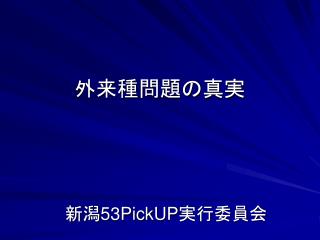 外来種問題の真実

新潟53PickUP実行委員会